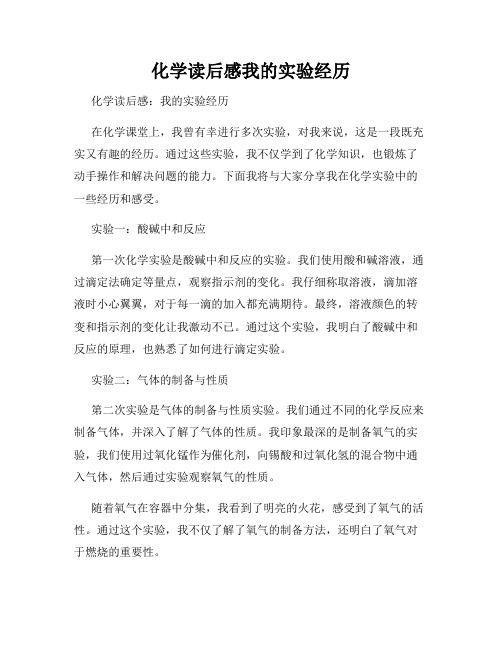 化学读后感我的实验经历

化学读后感：我的实验经历

在化学课堂上，我曾有幸进行多次实验，对我来说，这是一段既充实又有趣的经历。通过这些实验，我不仅学到了化学知识，也锻炼了动手操作和解决问题的能力。下面我将与大家分享我在化学实验中的一些经历和感受。

实验一：酸碱中和反应

第一次化学实验是酸碱中和反应的实验。我们使用酸和碱溶液，通过滴定法确定等量点，观察指示剂的变化。我仔细称取溶液，滴加溶液时小心翼翼，对于每一滴的加入都充满期待。最终，溶液颜色的转变和指示剂的变化让我激动不已。通过这个实验，我明白了酸碱中和反应的原理，也熟悉了如何进行滴定实验。

实验二：气体的制备与性质

第二次实验是气体的制备与性质实验。我们通过不同的化学反应来制备气体，并深入了解了气体的性质。我印象最深的是制备氧气的实验，我们使用过氧化锰作为催化剂，向锡酸和过氧化氢的混合物中通入气体，然后通过实验观察氧气的性质。

随着氧气在容器中分集，我看到了明亮的火花，感受到了氧气的活性。通过这个实验，我不仅了解了氧气的制备方法，还明白了氧气对于燃烧的重要性。